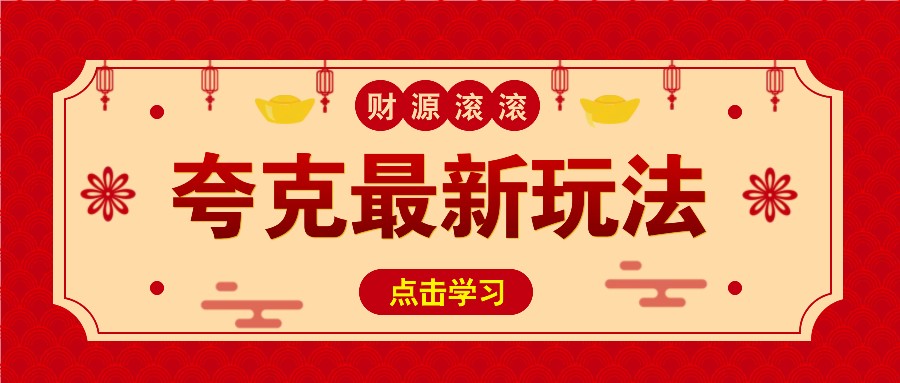 财源滚滚

夸克最新玩法

点击学习